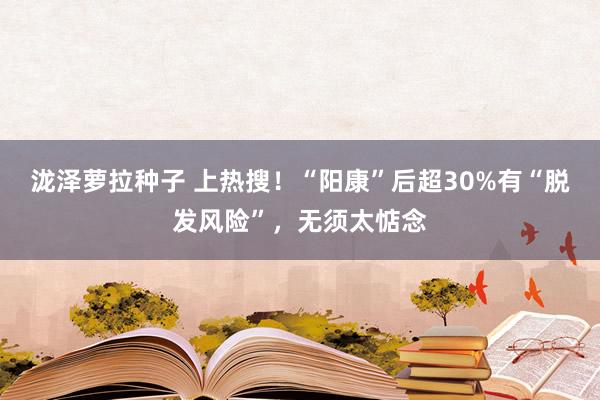 泷泽萝拉种子 上热搜！“阳康”后超30%有“脱发风险”，无须太惦念